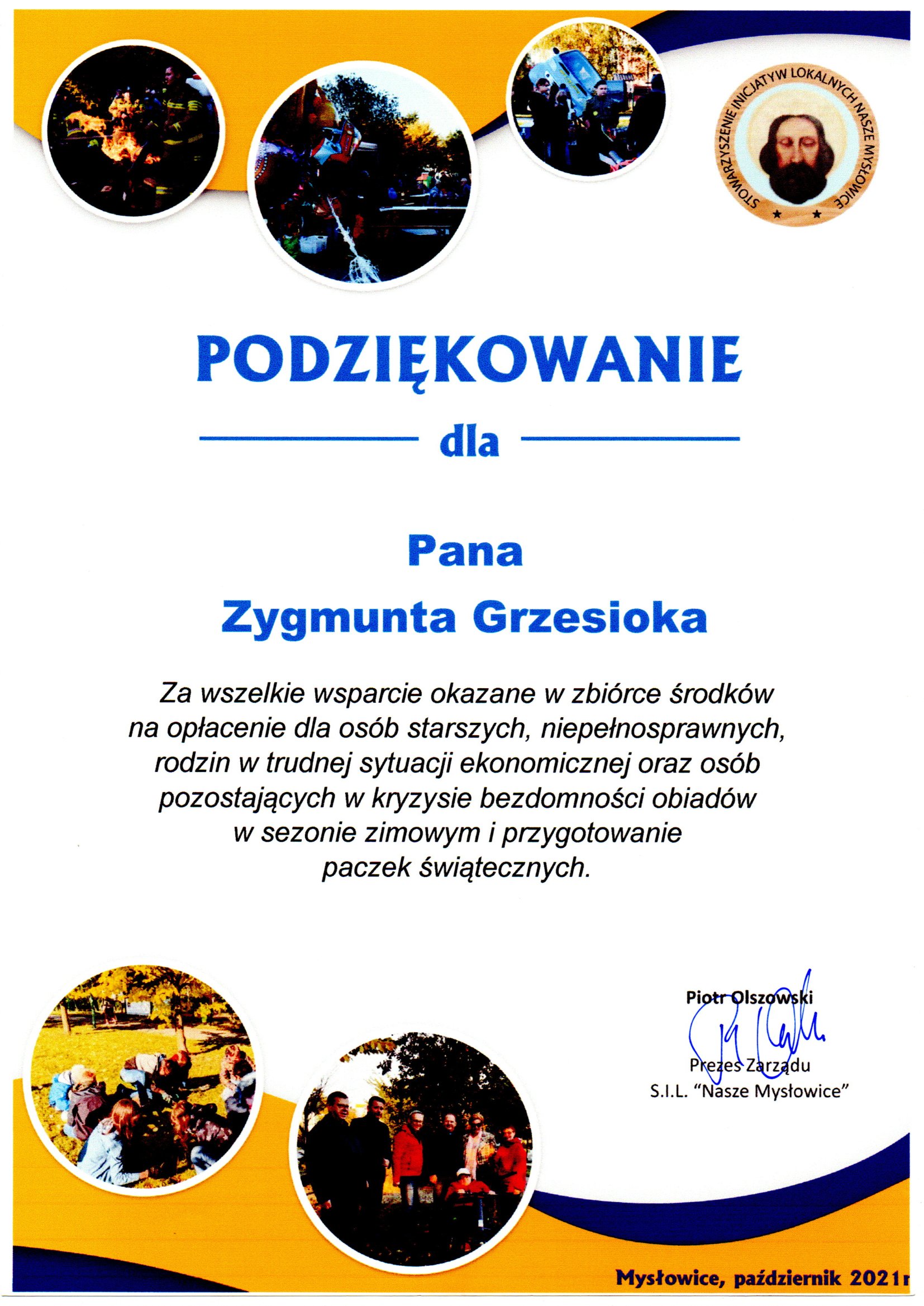 STOWARZYSZENIE INICJATYW LOKALNYCH NASZE MYSŁOWICE

PODZIĘKOWANIE

dla

Pana

Zygmunta Grzesioka

Za wszelkie wsparcie okazane w zbiórce środków na opłacenie dla osób starszych, niepełnosprawnych, rodzin w trudnej sytuacji ekonomicznej oraz osób pozostających w kryzysie bezdomności obiadów w sezonie zimowym i przygotowanie paczek świątecznych.

Piotr Olszowski

Prezes Zarządu
S.I.L. "Nasze Mysłowice"

Mysłowice, październik 2021r